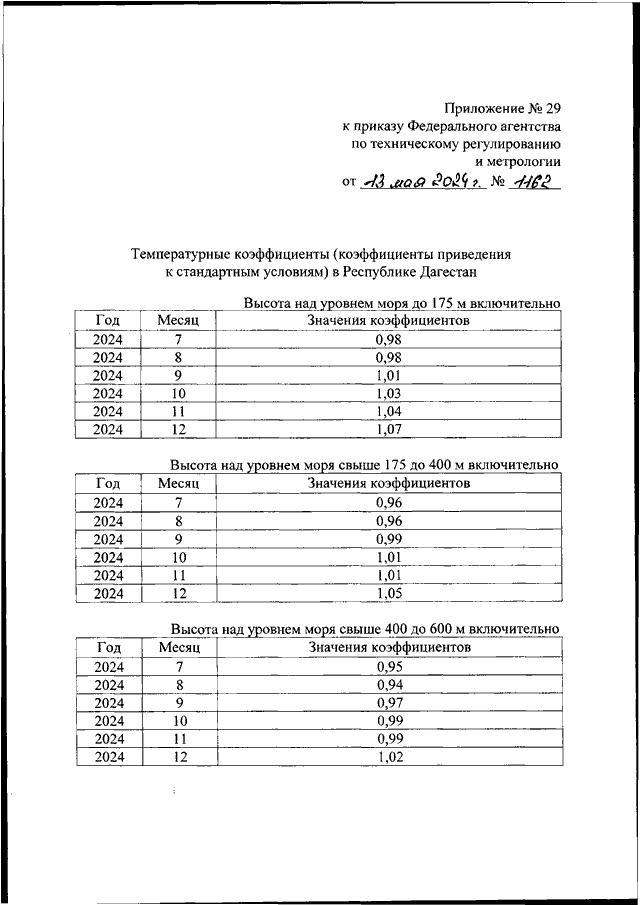 Приложение № 29
к приказу Федерального агентства
по техническому регулированию
и метрологии
от 13 мая 2024 г. № 1162

Температурные коэффициенты (коэффициенты приведения к стандартным условиям) в Республике Дагестан

Высота над уровнем моря до 175 м включительно

| Год | Месяц | Значения коэффициентов |
|---|---|---|
| 2024 | 7 | 0,98 |
| 2024 | 8 | 0,98 |
| 2024 | 9 | 1,01 |
| 2024 | 10 | 1,03 |
| 2024 | 11 | 1,04 |
| 2024 | 12 | 1,07 |

Высота над уровнем моря свыше 175 до 400 м включительно

| Год | Месяц | Значения коэффициентов |
|---|---|---|
| 2024 | 7 | 0,96 |
| 2024 | 8 | 0,96 |
| 2024 | 9 | 0,99 |
| 2024 | 10 | 1,01 |
| 2024 | 11 | 1,01 |
| 2024 | 12 | 1,05 |

Высота над уровнем моря свыше 400 до 600 м включительно

| Год | Месяц | Значения коэффициентов |
|---|---|---|
| 2024 | 7 | 0,95 |
| 2024 | 8 | 0,94 |
| 2024 | 9 | 0,97 |
| 2024 | 10 | 0,99 |
| 2024 | 11 | 0,99 |
| 2024 | 12 | 1,02 |